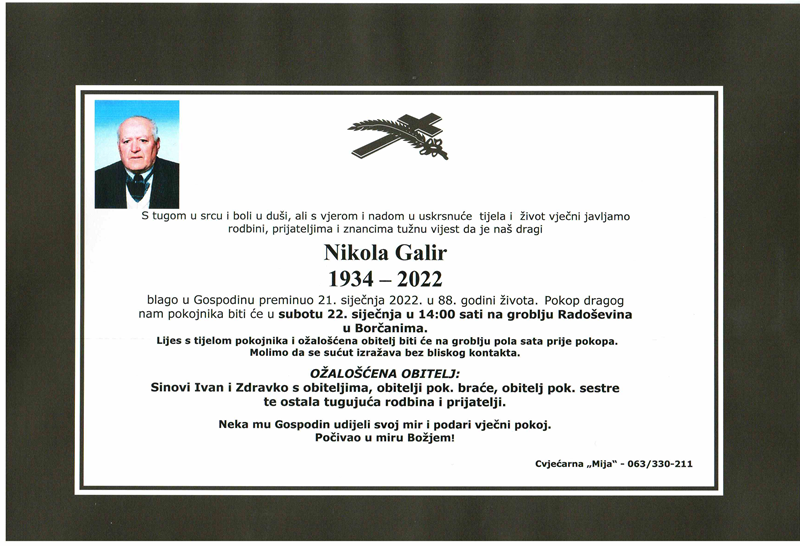 S tugom u srcu i boli u duši, ali s vjerom i nadom u uskrsnuće tijela i život vječni javljamo rodbini, prijateljima i znancima tužnu vijest da je naš dragi

Nikola Galir
1934 – 2022

blago u Gospodinu preminuo 21. siječnja 2022. u 88. godini života. Pokop dragog nam pokojnika biti će u subotu 22. siječnja u 14:00 sati na groblju Radoševina u Borčanima.
Lijes s tijelom pokojnika i ožalošćena obitelj biti će na groblju pola sata prije pokopa.
Molimo da se sućut izražava bez bliskog kontakta.

OŽALOŠĆENA OBITELJ:
Sinovi Ivan i Zdravko s obiteljima, obitelji pok. braće, obitelj pok. sestre te ostala tugujuća rodbina i prijatelji.

Neka mu Gospodin udijeli svoj mir i podari vječni pokoj.
Počivao u miru Božjem!

Cvjećarna „Mija" - 063/330-211